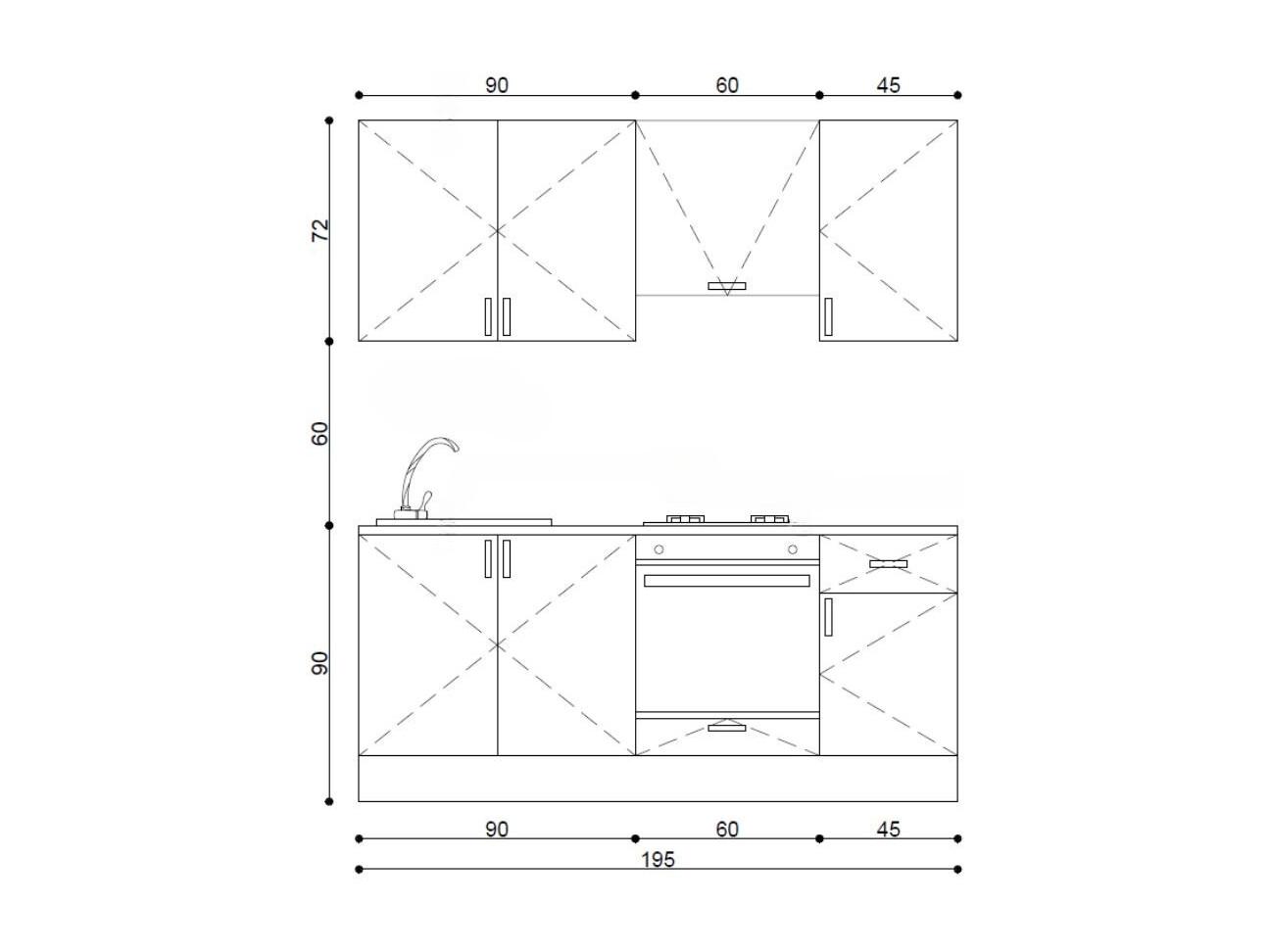 90
60
45
72
60
90
90
60
45
195